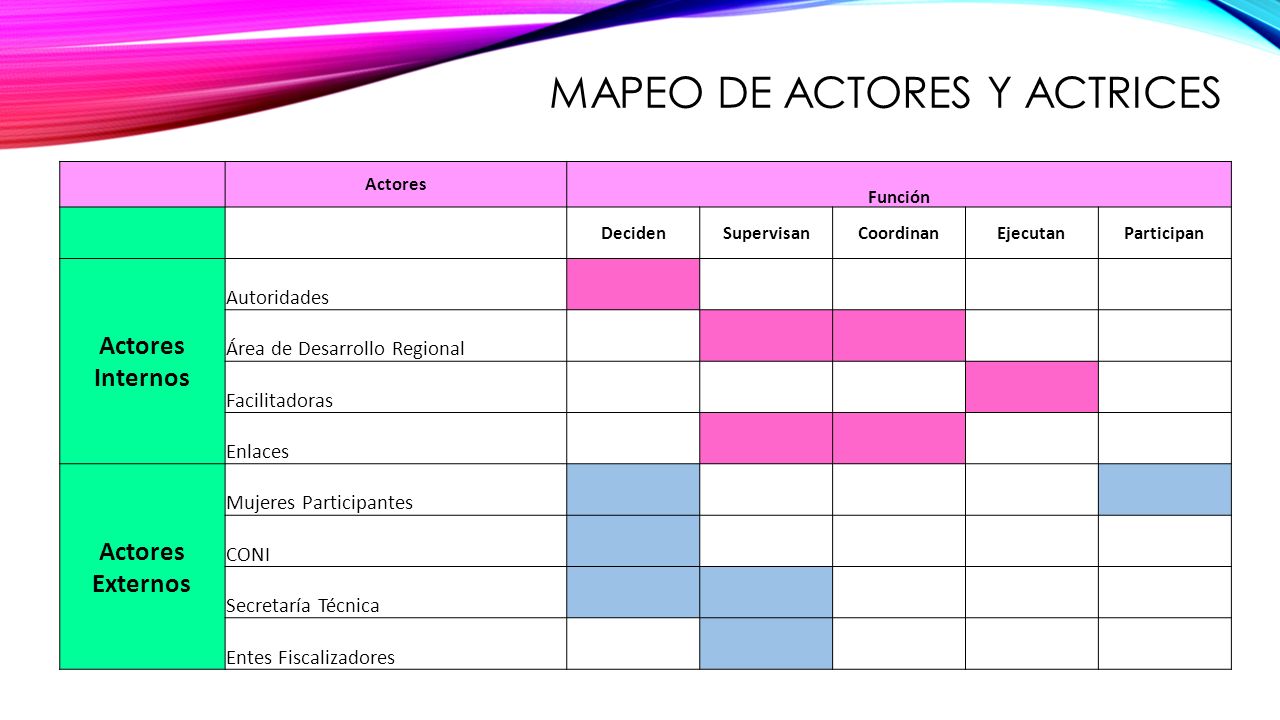 MAPEO DE ACTORES Y ACTRICES

| | Actores | Función | | | | |
|---|---|---|---|---|---|---|
| | | Deciden | Supervisan | Coordinan | Ejecutan | Participan |
| Actores Internos | Autoridades | | | | | |
| | Área de Desarrollo Regional | | | | | |
| | Facilitadoras | | | | | |
| | Enlaces | | | | | |
| Actores Externos | Mujeres Participantes | | | | | |
| | CONI | | | | | |
| | Secretaría Técnica | | | | | |
| | Entes Fiscalizadores | | | | | |